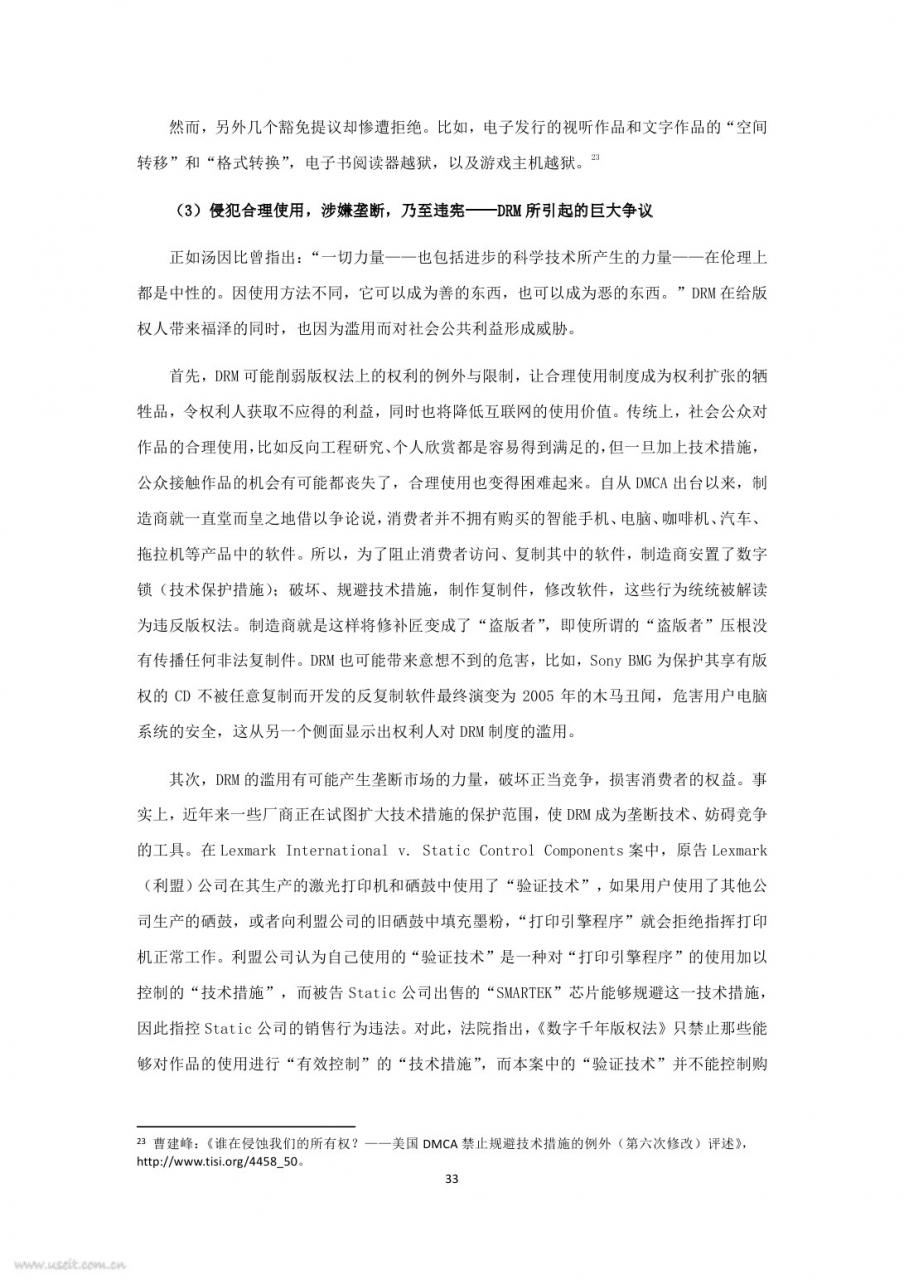 然而，另外几个豁免提议却惨遭拒绝。比如，电子发行的视听作品和文字作品的“空间转移”和“格式转换”，电子书阅读器越狱，以及游戏主机越狱。$^{23}$

（3）侵犯合理使用，涉嫌垄断，乃至违宪——DRM 所引起的巨大争议

正如汤因比曾指出：“一切力量——也包括进步的科学技术所产生的力量——在伦理上都是中性的。因使用方法不同，它可以成为善的东西，也可以成为恶的东西。”DRM 在给版权人带来福泽的同时，也因为滥用而对社会公共利益形成威胁。

首先，DRM 可能削弱版权法上的权利的例外与限制，让合理使用制度成为权利扩张的牺牲品，令权利人获取不应得的利益，同时也将降低互联网的使用价值。传统上，社会公众对作品的合理使用，比如反向工程研究、个人欣赏都是容易得到满足的，但一旦加上技术措施，公众接触作品的机会有可能都丧失了，合理使用也变得困难起来。自从 DMCA 出台以来，制造商就一直堂而皇之地借以争论说，消费者并不拥有购买的智能手机、电脑、咖啡机、汽车、拖拉机等产品中的软件。所以，为了阻止消费者访问、复制其中的软件，制造商安置了数字锁（技术保护措施）；破坏、规避技术措施，制作复制件，修改软件，这些行为统统被解读为违反版权法。制造商就是这样将修补匠变成了“盗版者”，即使所谓的“盗版者”压根没有传播任何非法复制件。DRM 也可能带来意想不到的危害，比如，Sony BMG 为保护其享有版权的 CD 不被任意复制而开发的反复制软件最终演变为 2005 年的木马丑闻，危害用户电脑系统的安全，这从另一个侧面显示出权利人对 DRM 制度的滥用。

其次，DRM 的滥用有可能产生垄断市场的力量，破坏正当竞争，损害消费者的权益。事实上，近年来一些厂商正在试图扩大技术措施的保护范围，使 DRM 成为垄断技术、妨碍竞争的工具。在 Lexmark International v. Static Control Components 案中，原告 Lexmark（利盟）公司在其生产的激光打印机和硒鼓中使用了“验证技术”，如果用户使用了其他公司生产的硒鼓，或者向利盟公司的旧硒鼓中填充墨粉，“打印引擎程序”就会拒绝指挥打印机正常工作。利盟公司认为自己使用的“验证技术”是一种对“打印引擎程序”的使用加以控制的“技术措施”，而被告 Static 公司出售的“SMARTEK”芯片能够规避这一技术措施，因此指控 Static 公司的销售行为违法。对此，法院指出，《数字千年版权法》只禁止那些能够对作品的使用进行“有效控制”的“技术措施”，而本案中的“验证技术”并不能控制购

$^{23}$ 曹建峰：《谁在侵蚀我们的所有权？——美国 DMCA 禁止规避技术措施的例外（第六次修改）评述》，http://www.tisi.org/4458_50。

33

www.useit.com.cn